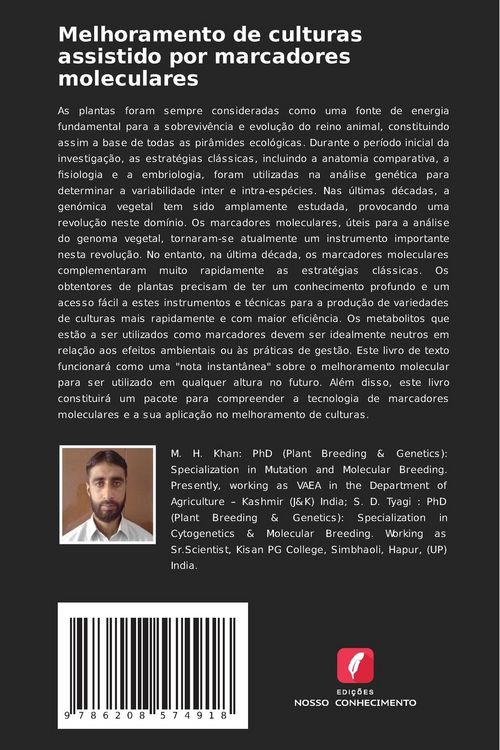 Melhoramento de culturas assistido por marcadores moleculares

As plantas foram sempre consideradas como uma fonte de energia fundamental para a sobrevivência e evolução do reino animal, constituindo assim a base de todas as pirâmides ecológicas. Durante o período inicial da investigação, as estratégias clássicas, incluindo a anatomia comparativa, a fisiologia e a embriologia, foram utilizadas na análise genética para determinar a variabilidade inter e intra-espécies. Nas últimas décadas, a genómica vegetal tem sido amplamente estudada, provocando uma revolução neste domínio. Os marcadores moleculares, úteis para a análise do genoma vegetal, tornaram-se atualmente um instrumento importante nesta revolução. No entanto, na última década, os marcadores moleculares complementaram muito rapidamente as estratégias clássicas. Os obtentores de plantas precisam de ter um conhecimento profundo e um acesso fácil a estes instrumentos e técnicas para a produção de variedades de culturas mais rapidamente e com maior eficiência. Os metabolitos que estão a ser utilizados como marcadores devem ser idealmente neutros em relação aos efeitos ambientais ou às práticas de gestão. Este livro de texto funcionará como uma "nota instantânea" sobre o melhoramento molecular para ser utilizado em qualquer altura no futuro. Além disso, este livro constituirá um pacote para compreender a tecnologia de marcadores moleculares e a sua aplicação no melhoramento de culturas.

M. H. Khan: PhD (Plant Breeding & Genetics): Specialization in Mutation and Molecular Breeding. Presently, working as VAEA in the Department of Agriculture – Kashmir (J&K) India; S. D. Tyagi : PhD (Plant Breeding & Genetics): Specialization in Cytogenetics & Molecular Breeding. Working as Sr.Scientist, Kisan PG College, Simbhaoli, Hapur, (UP) India.

9 786208 574918

EDIÇÕES
NOSSO CONHECIMENTO